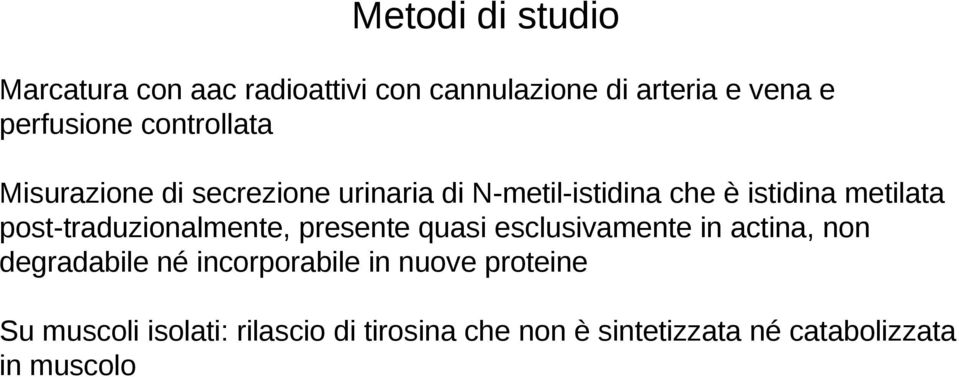 Metodi di studio

Marcatura con aac radioattivi con cannulazione di arteria e vena e perfusione controllata

Misurazione di secrezione urinaria di N-metil-istidina che è istidina metilata post-traduzionalmente, presente quasi esclusivamente in actina, non degradabile né incorporabile in nuove proteine

Su muscoli isolati: rilascio di tirosina che non è sintetizzata né catabolizzata in muscolo